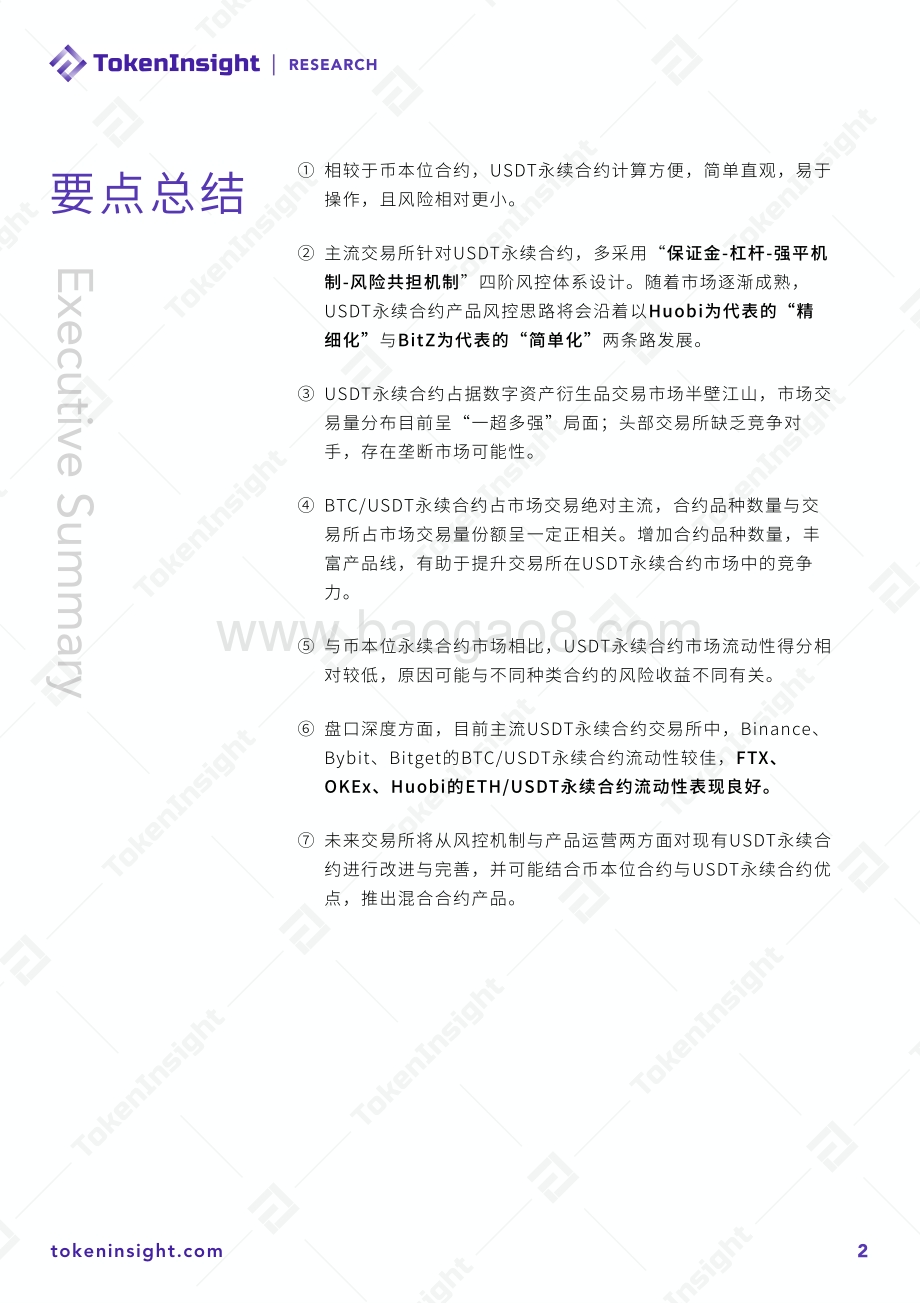 TokenInsight | RESEARCH

要点总结

Executive Summary

① 相较于币本位合约，USDT永续合约计算方便，简单直观，易于操作，且风险相对更小。

② 主流交易所针对USDT永续合约，多采用“保证金-杠杆-强平机制-风险共担机制”四阶风控体系设计。随着市场逐渐成熟，USDT永续合约产品风控思路将会沿着以Huobi为代表的“精细化”与BitZ为代表的“简单化”两条路发展。

③ USDT永续合约占据数字资产衍生品交易市场半壁江山，市场交易量分布目前呈“一超多强”局面；头部交易所缺乏竞争对手，存在垄断市场可能性。

④ BTC/USDT永续合约占市场交易绝对主流，合约品种数量与交易所占市场交易量份额呈一定正相关。增加合约品种数量，丰富产品线，有助于提升交易所在USDT永续合约市场中的竞争力。

www.baogao8.com

⑤ 与币本位永续合约市场相比，USDT永续合约市场流动性得分相对较低，原因可能与不同种类合约的风险收益不同有关。

⑥ 盘口深度方面，目前主流USDT永续合约交易所中，Binance、Bybit、Bitget的BTC/USDT永续合约流动性较佳，FTX、OKEx、Huobi的ETH/USDT永续合约流动性表现良好。

⑦ 未来交易所将从风控机制与产品运营两方面对现有USDT永续合约进行改进与完善，并可能结合币本位合约与USDT永续合约优点，推出混合合约产品。

tokeninsight.com

2